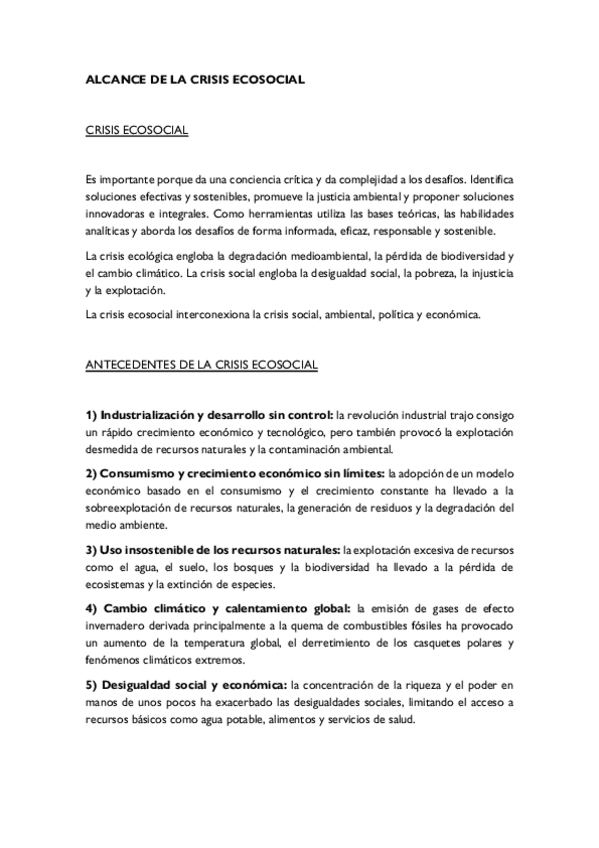 ALCANCE DE LA CRISIS ECOSOCIAL

CRISIS ECOSOCIAL

Es importante porque da una conciencia crítica y da complejidad a los desafíos. Identifica soluciones efectivas y sostenibles, promueve la justicia ambiental y proponer soluciones innovadoras e integrales. Como herramientas utiliza las bases teóricas, las habilidades analíticas y aborda los desafíos de forma informada, eficaz, responsable y sostenible.

La crisis ecológica engloba la degradación medioambiental, la pérdida de biodiversidad y el cambio climático. La crisis social engloba la desigualdad social, la pobreza, la injusticia y la explotación.

La crisis ecosocial interconexiona la crisis social, ambiental, política y económica.

ANTECEDENTES DE LA CRISIS ECOSOCIAL

1) Industrialización y desarrollo sin control: la revolución industrial trajo consigo un rápido crecimiento económico y tecnológico, pero también provocó la explotación desmedida de recursos naturales y la contaminación ambiental.

2) Consumismo y crecimiento económico sin límites: la adopción de un modelo económico basado en el consumismo y el crecimiento constante ha llevado a la sobreexplotación de recursos naturales, la generación de residuos y la degradación del medio ambiente.

3) Uso insostenible de los recursos naturales: la explotación excesiva de recursos como el agua, el suelo, los bosques y la biodiversidad ha llevado a la pérdida de ecosistemas y la extinción de especies.

4) Cambio climático y calentamiento global: la emisión de gases de efecto invernadero derivada principalmente a la quema de combustibles fósiles ha provocado un aumento de la temperatura global, el derretimiento de los casquetes polares y fenómenos climáticos extremos.

5) Desigualdad social y económica: la concentración de la riqueza y el poder en manos de unos pocos ha exacerbado las desigualdades sociales, limitando el acceso a recursos básicos como agua potable, alimentos y servicios de salud.